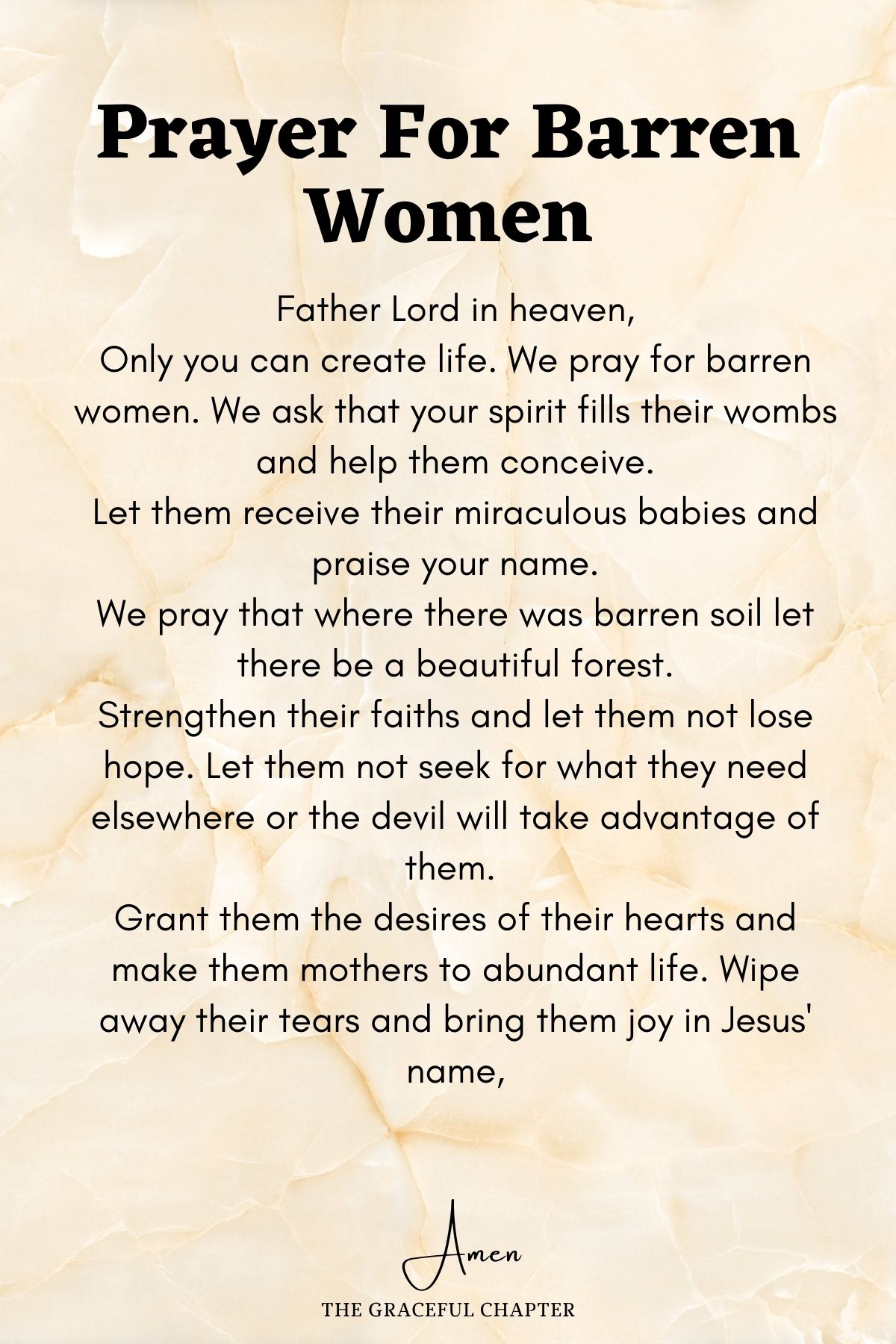 Prayer For Barren Women

Father Lord in heaven,
Only you can create life. We pray for barren women. We ask that your spirit fills their wombs and help them conceive.
Let them receive their miraculous babies and praise your name.
We pray that where there was barren soil let there be a beautiful forest.
Strengthen their faiths and let them not lose hope. Let them not seek for what they need elsewhere or the devil will take advantage of them.
Grant them the desires of their hearts and make them mothers to abundant life. Wipe away their tears and bring them joy in Jesus' name,

Amen

THE GRACEFUL CHAPTER